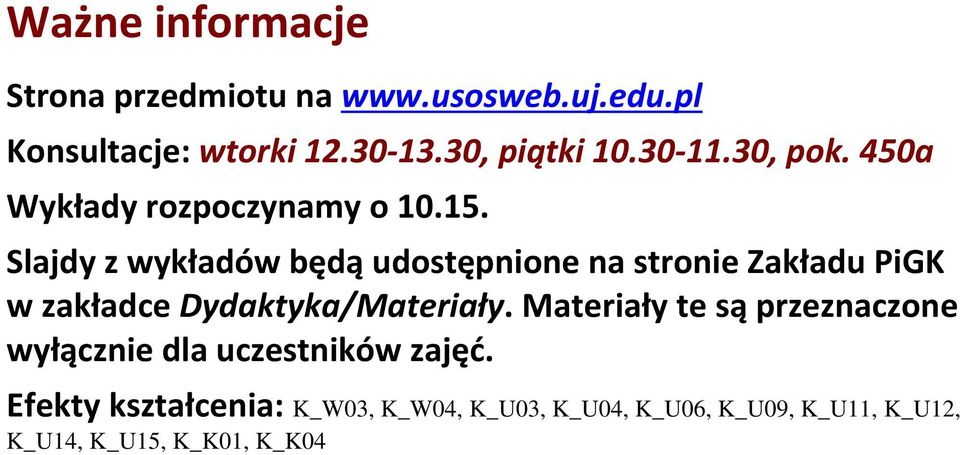 Ważne informacje

Strona przedmiotu na www.usosweb.uj.edu.pl

Konsultacje: wtorki 12.30-13.30, piątki 10.30-11.30, pok. 450a

Wykłady rozpoczynamy o 10.15.

Slajdy z wykładów będą udostępnione na stronie Zakładu PiGK w zakładce Dydaktyka/Materiały. Materiały te są przeznaczone wyłącznie dla uczestników zajęć.

Efekty kształcenia: K_W03, K_W04, K_U03, K_U04, K_U06, K_U09, K_U11, K_U12, K_U14, K_U15, K_K01, K_K04